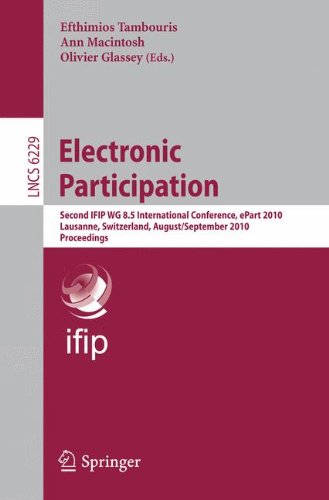 Efthimios Tambouris
Ann Macintosh
Olivier Glassey (Eds.)

LNCS 6229

Electronic Participation

Second IFIP WG 8.5 International Conference, ePart 2010
Lausanne, Switzerland, August/September 2010
Proceedings

ifip

Springer